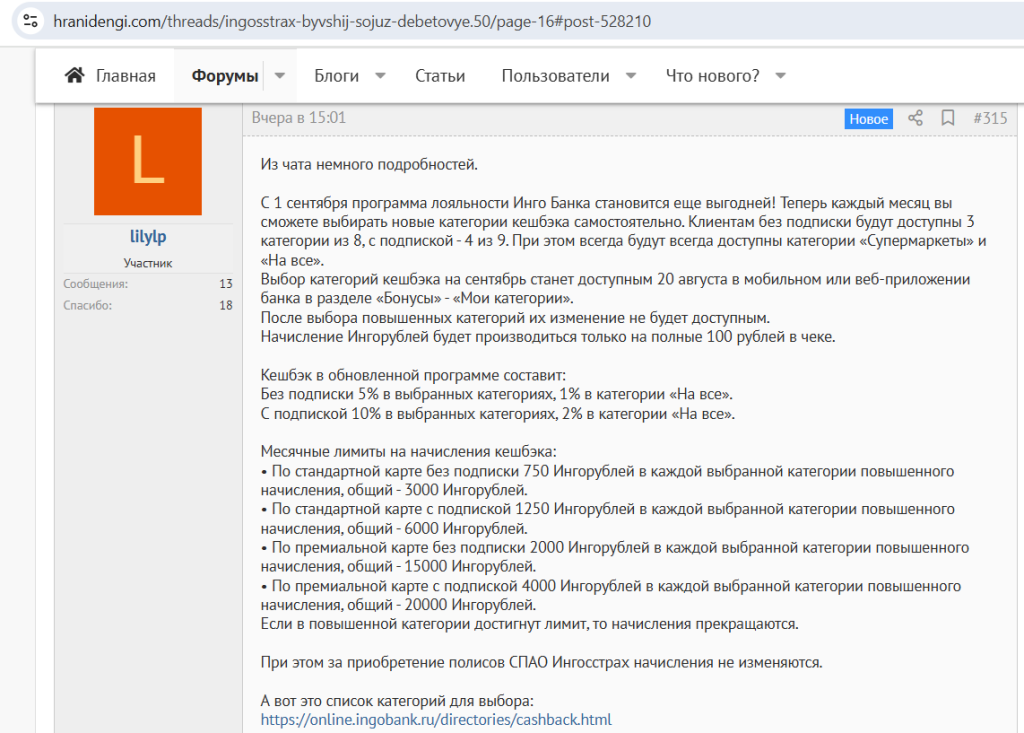 hranidengi.com/threads/ingosstrax-byvshij-sojuz-debetovye.50/page-16#post-528210

Главная Форумы Блоги Статьи Пользователи Что нового?

L

lilylp

Участник

Сообщения: 13

Спасибо: 18

Вчера в 15:01 Новое #315

Из чата немного подробностей.

С 1 сентября программа лояльности Инго Банка становится еще выгодней! Теперь каждый месяц вы сможете выбирать новые категории кешбэка самостоятельно. Клиентам без подписки будут доступны 3 категории из 8, с подпиской - 4 из 9. При этом всегда будут всегда доступны категории «Супермаркеты» и «На все».
Выбор категорий кешбэка на сентябрь станет доступным 20 августа в мобильном или веб-приложении банка в разделе «Бонусы» - «Мои категории».
После выбора повышенных категорий их изменение не будет доступным.
Начисление Ингорублей будет производиться только на полные 100 рублей в чеке.

Кешбэк в обновленной программе составит:
Без подписки 5% в выбранных категориях, 1% в категории «На все».
С подпиской 10% в выбранных категориях, 2% в категории «На все».

Месячные лимиты на начисления кешбэка:
• По стандартной карте без подписки 750 Ингорублей в каждой выбранной категории повышенного начисления, общий - 3000 Ингорублей.
• По стандартной карте с подпиской 1250 Ингорублей в каждой выбранной категории повышенного начисления, общий - 6000 Ингорублей.
• По премиальной карте без подписки 2000 Ингорублей в каждой выбранной категории повышенного начисления, общий - 15000 Ингорублей.
• По премиальной карте с подпиской 4000 Ингорублей в каждой выбранной категории повышенного начисления, общий - 20000 Ингорублей.
Если в повышенной категории достигнут лимит, то начисления прекращаются.

При этом за приобретение полисов СПАО Ингосстрах начисления не изменяются.

А вот это список категорий для выбора:
https://online.ingobank.ru/directories/cashback.html